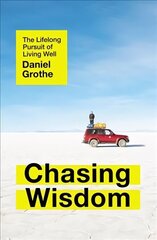 The Lifelong Pursuit of Living Well

Daniel Grothe

Chasing Wisdom